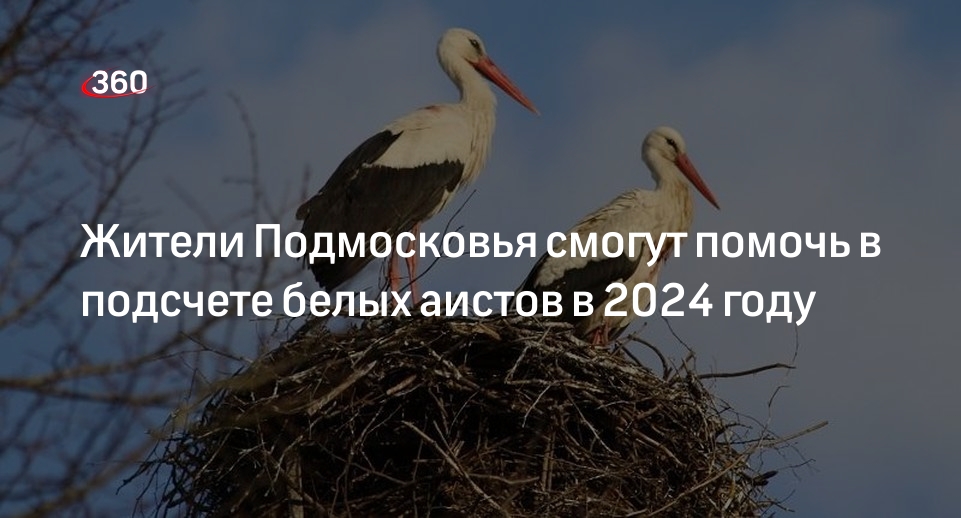 360

Жители Подмосковья смогут помочь в подсчете белых аистов в 2024 году